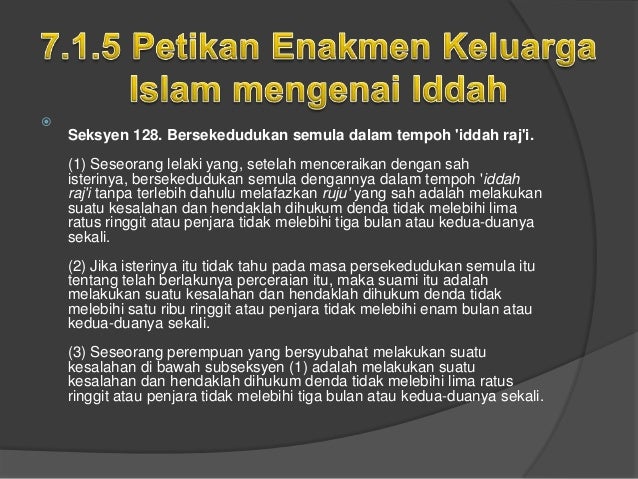 7.1.5 Petikan Enakmen Keluarga Islam mengenai Iddah

Seksyen 128. Bersekedudukan semula dalam tempoh 'iddah raj'i.

(1) Seseorang lelaki yang, setelah menceraikan dengan sah isterinya, bersekedudukan semula dengannya dalam tempoh 'iddah raj'i tanpa terlebih dahulu melafazkan ruju' yang sah adalah melakukan suatu kesalahan dan hendaklah dihukum denda tidak melebihi lima ratus ringgit atau penjara tidak melebihi tiga bulan atau kedua-duanya sekali.

(2) Jika isterinya itu tidak tahu pada masa persekedudukan semula itu tentang telah berlakunya perceraian itu, maka suami itu adalah melakukan suatu kesalahan dan hendaklah dihukum denda tidak melebihi satu ribu ringgit atau penjara tidak melebihi enam bulan atau kedua-duanya sekali.

(3) Seseorang perempuan yang bersyubahat melakukan suatu kesalahan di bawah subseksyen (1) adalah melakukan suatu kesalahan dan hendaklah dihukum denda tidak melebihi lima ratus ringgit atau penjara tidak melebihi tiga bulan atau kedua-duanya sekali.